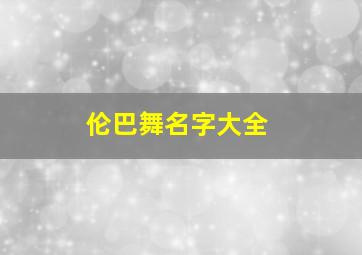 伦巴舞名字大全